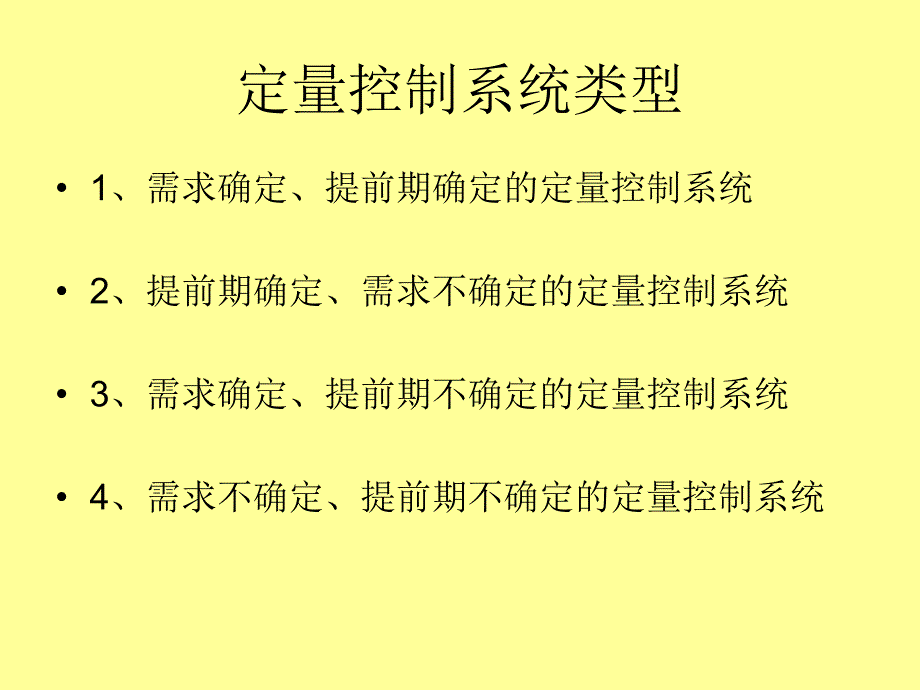 定量控制系统类型

• 1、需求确定、提前期确定的定量控制系统

• 2、提前期确定、需求不确定的定量控制系统

• 3、需求确定、提前期不确定的定量控制系统

• 4、需求不确定、提前期不确定的定量控制系统